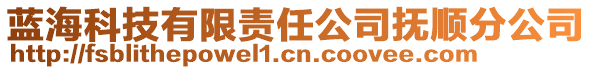 蓝海科技有限责任公司抚顺分公司
http://fsblithepowel1.cn.coovee.com